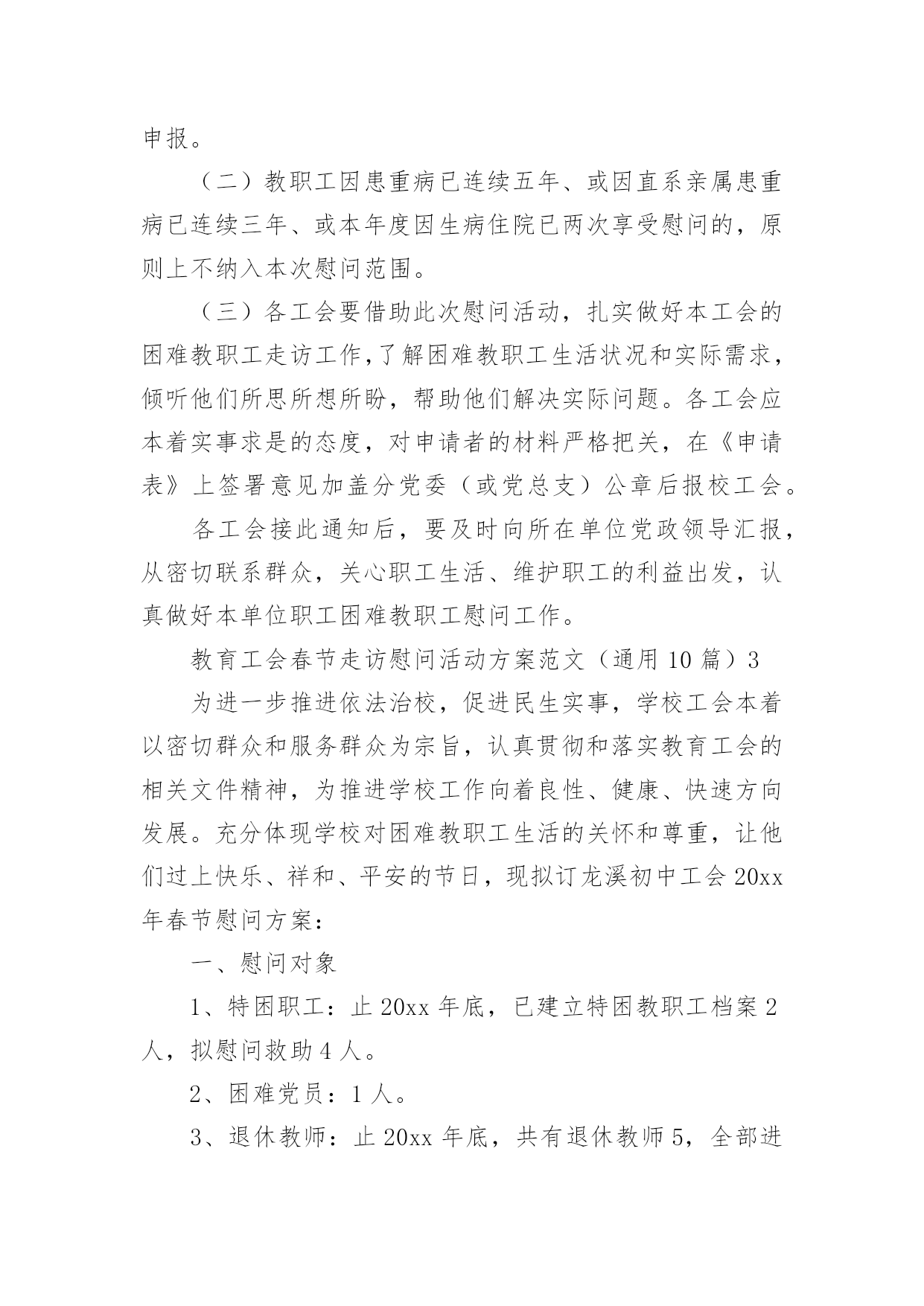 申报。

（二）教职工因患重病已连续五年、或因直系亲属患重病已连续三年、或本年度因生病住院已两次享受慰问的，原则上不纳入本次慰问范围。

（三）各工会要借助此次慰问活动，扎实做好本工会的困难教职工走访工作,了解困难教职工生活状况和实际需求，倾听他们所思所想所盼，帮助他们解决实际问题。各工会应本着实事求是的态度，对申请者的材料严格把关，在《申请表》上签署意见加盖分党委（或党总支）公章后报校工会。

各工会接此通知后，要及时向所在单位党政领导汇报，从密切联系群众，关心职工生活、维护职工的利益出发，认真做好本单位职工困难教职工慰问工作。

教育工会春节走访慰问活动方案范文（通用 10 篇）3

为进一步推进依法治校，促进民生实事，学校工会本着以密切群众和服务群众为宗旨，认真贯彻和落实教育工会的相关文件精神，为推进学校工作向着良性、健康、快速方向发展。充分体现学校对困难教职工生活的关怀和尊重，让他们过上快乐、祥和、平安的节日，现拟订龙溪初中工会 20xx 年春节慰问方案：

一、慰问对象

1、特困职工：止 20xx 年底，已建立特困教职工档案 2 人，拟慰问救助 4 人。

2、困难党员：1 人。

3、退休教师：止 20xx 年底，共有退休教师 5，全部进